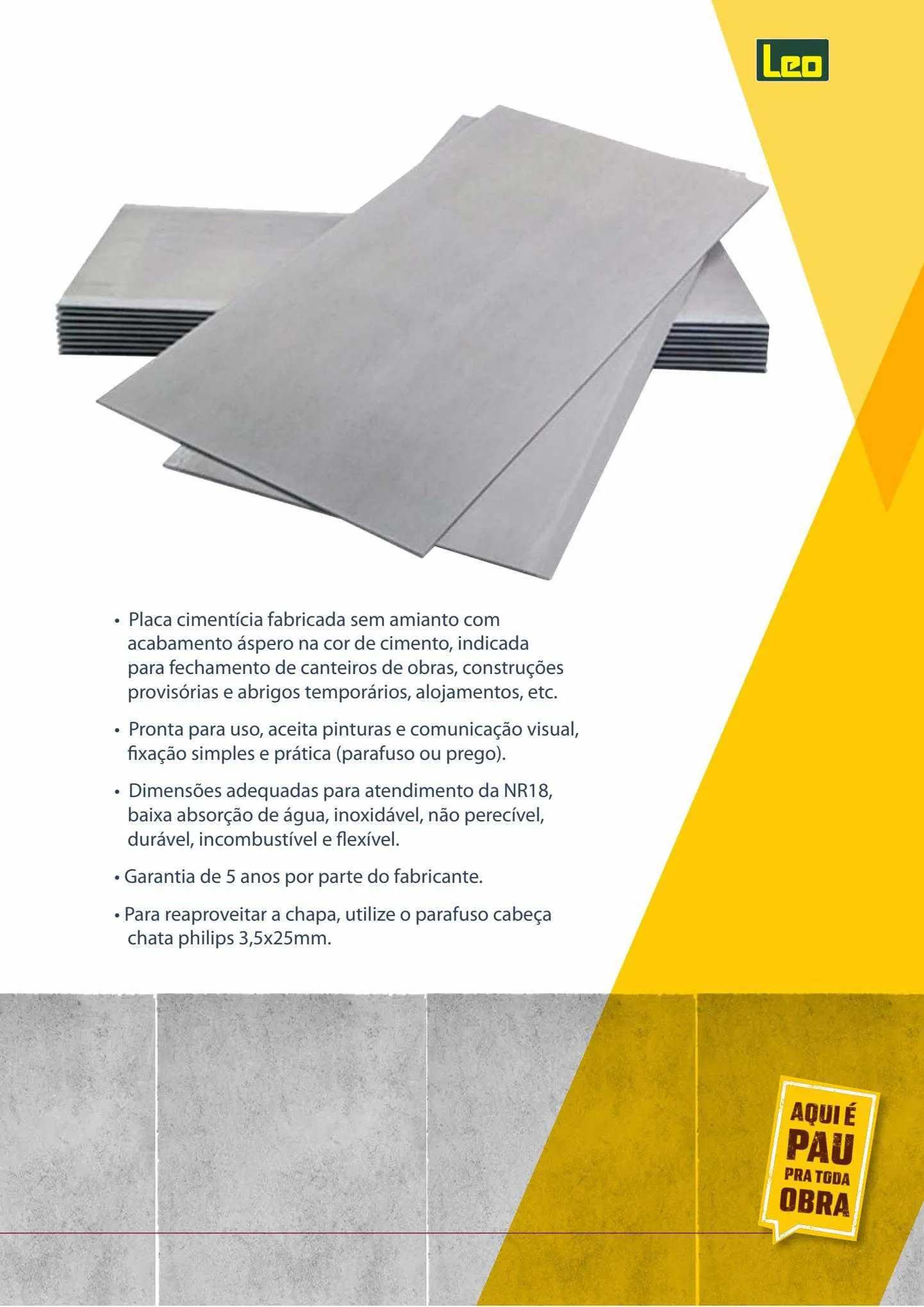 Leo

• Placa cimentícia fabricada sem amianto com acabamento áspero na cor de cimento, indicada para fechamento de canteiros de obras, construções provisórias e abrigos temporários, alojamentos, etc.

• Pronta para uso, aceita pinturas e comunicação visual, fixação simples e prática (parafuso ou prego).

• Dimensões adequadas para atendimento da NR18, baixa absorção de água, inoxidável, não perecível, durável, incombustível e flexível.

• Garantia de 5 anos por parte do fabricante.

• Para reaproveitar a chapa, utilize o parafuso cabeça chata philips 3,5x25mm.

AQUI É PAU PRA TODA OBRA